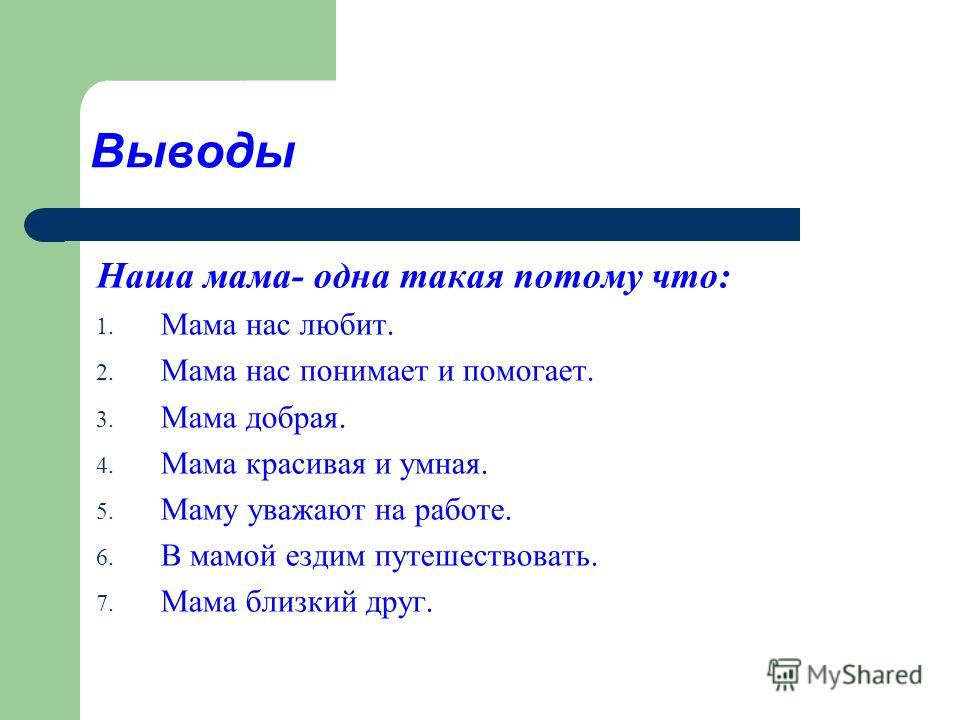 Выводы

Наша мама- одна такая потому что:

1. Мама нас любит.
2. Мама нас понимает и помогает.
3. Мама добрая.
4. Мама красивая и умная.
5. Маму уважают на работе.
6. В мамой ездим путешествовать.
7. Мама близкий друг.

MyShared